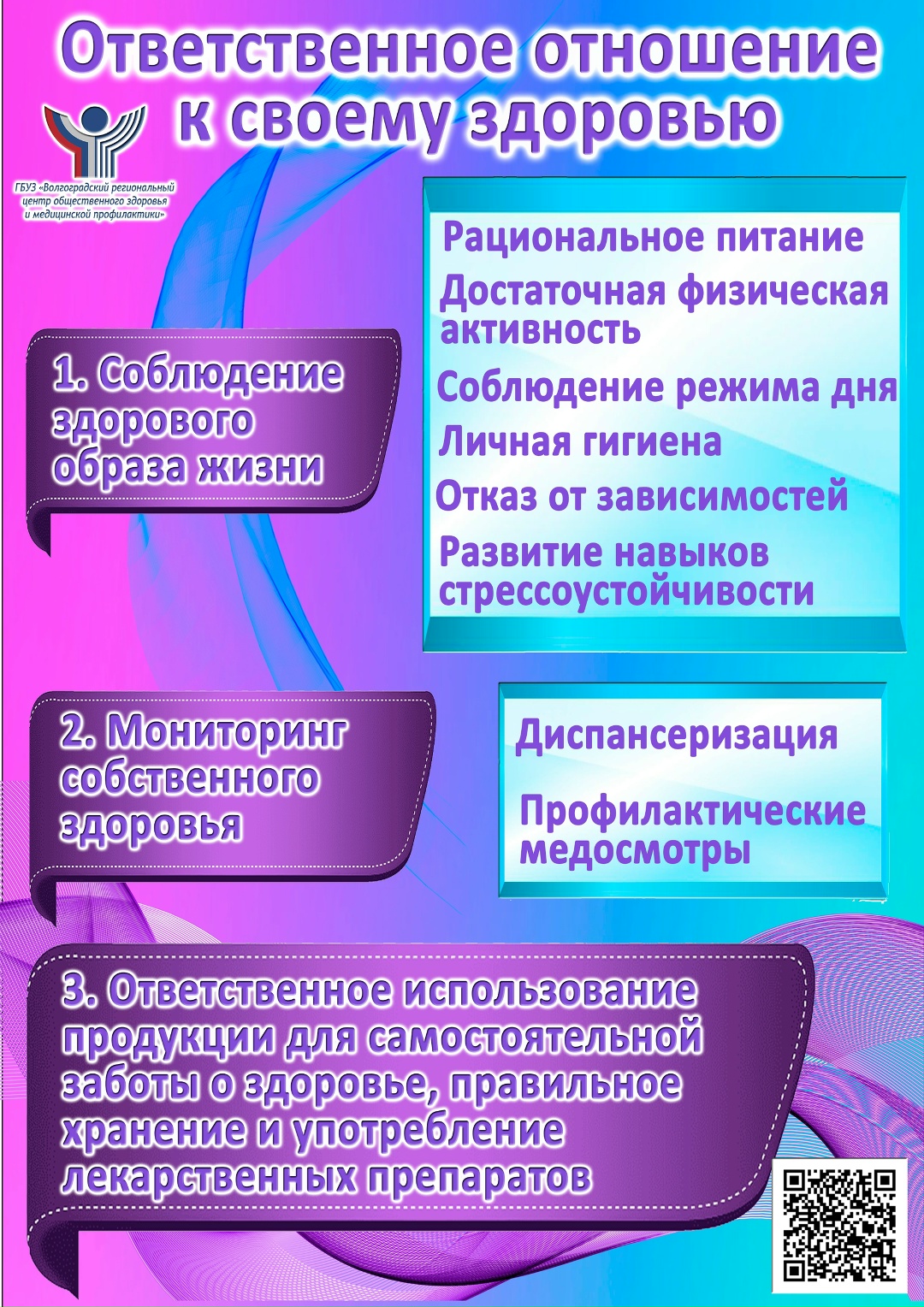 Ответственное отношение к своему здоровью

ГБУЗ «Волгоградский региональный центр общественного здоровья и медицинской профилактики»

1. Соблюдение здорового образа жизни

Рациональное питание

Достаточная физическая активность

Соблюдение режима дня

Личная гигиена

Отказ от зависимостей

Развитие навыков стрессоустойчивости

2. Мониторинг собственного здоровья

Диспансеризация

Профилактические медосмотры

3. Ответственное использование продукции для самостоятельной заботы о здоровье, правильное хранение и употребление лекарственных препаратов